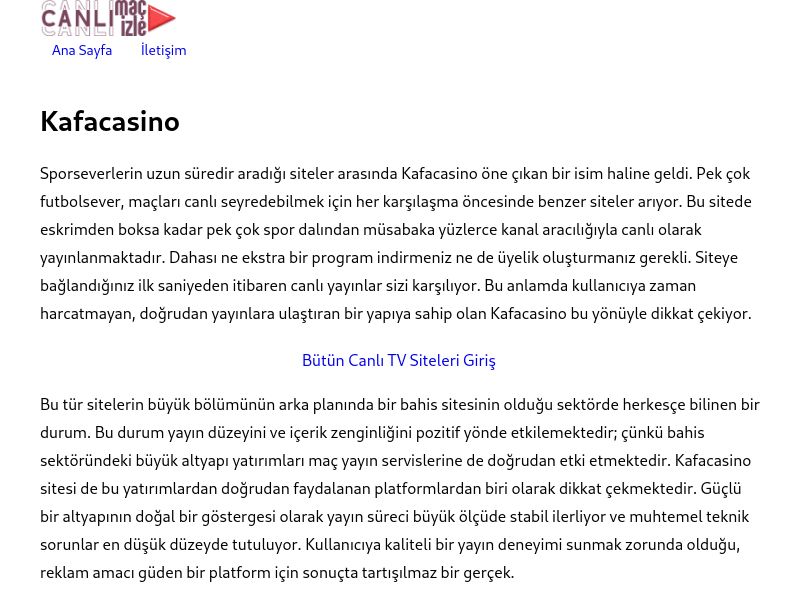 CANLI maç izle

Ana Sayfa İletişim

Kafacasino

Sporseverlerin uzun süredir aradığı siteler arasında Kafacasino öne çıkan bir isim haline geldi. Pek çok futbolsever, maçları canlı seyredebilmek için her karşılaşma öncesinde benzer siteler arıyor. Bu sitede eskrimden boksa kadar pek çok spor dalından müsabaka yüzlerce kanal aracılığıyla canlı olarak yayınlanmaktadır. Dahası ne ekstra bir program indirmeniz ne de üyelik oluşturmanız gerekli. Siteye bağlandığınız ilk saniyeden itibaren canlı yayınlar sizi karşılıyor. Bu anlamda kullanıcıya zaman harcatmayan, doğrudan yayınlara ulaştıran bir yapıya sahip olan Kafacasino bu yönüyle dikkat çekiyor.

Bütün Canlı TV Siteleri Giriş

Bu tür sitelerin büyük bölümünün arka planında bir bahis sitesinin olduğu sektörde herkesçe bilinen bir durum. Bu durum yayın düzeyini ve içerik zenginliğini pozitif yönde etkilemektedir; çünkü bahis sektöründeki büyük altyapı yatırımları maç yayın servislerine de doğrudan etki etmektedir. Kafacasino sitesi de bu yatırımlardan doğrudan faydalanan platformlardan biri olarak dikkat çekmektedir. Güçlü bir altyapının doğal bir göstergesi olarak yayın süreci büyük ölçüde stabil ilerliyor ve muhtemel teknik sorunlar en düşük düzeyde tutuluyor. Kullanıcıya kaliteli bir yayın deneyimi sunmak zorunda olduğu, reklam amacı güden bir platform için sonuçta tartışılmaz bir gerçek.